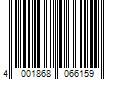 4 001868 066159